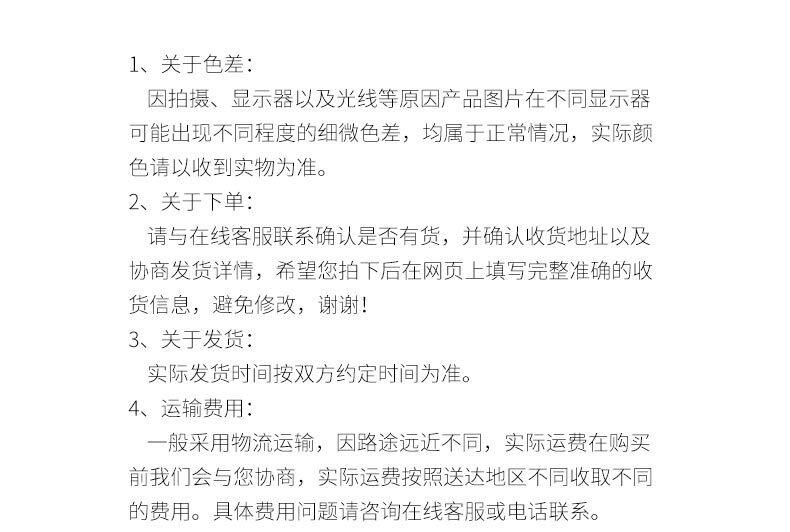 1、关于色差：
因拍摄、显示器以及光线等原因产品图片在不同显示器可能出现不同程度的细微色差，均属于正常情况，实际颜色请以收到实物为准。
2、关于下单：
请与在线客服联系确认是否有货，并确认收货地址以及协商发货详情，希望您拍下后在网页上填写完整准确的收货信息，避免修改，谢谢！
3、关于发货：
实际发货时间按双方约定时间为准。
4、运输费用：
一般采用物流运输，因路途远近不同，实际运费在购买前我们会与您协商，实际运费按照送达地区不同收取不同的费用。具体费用问题请咨询在线客服或电话联系。